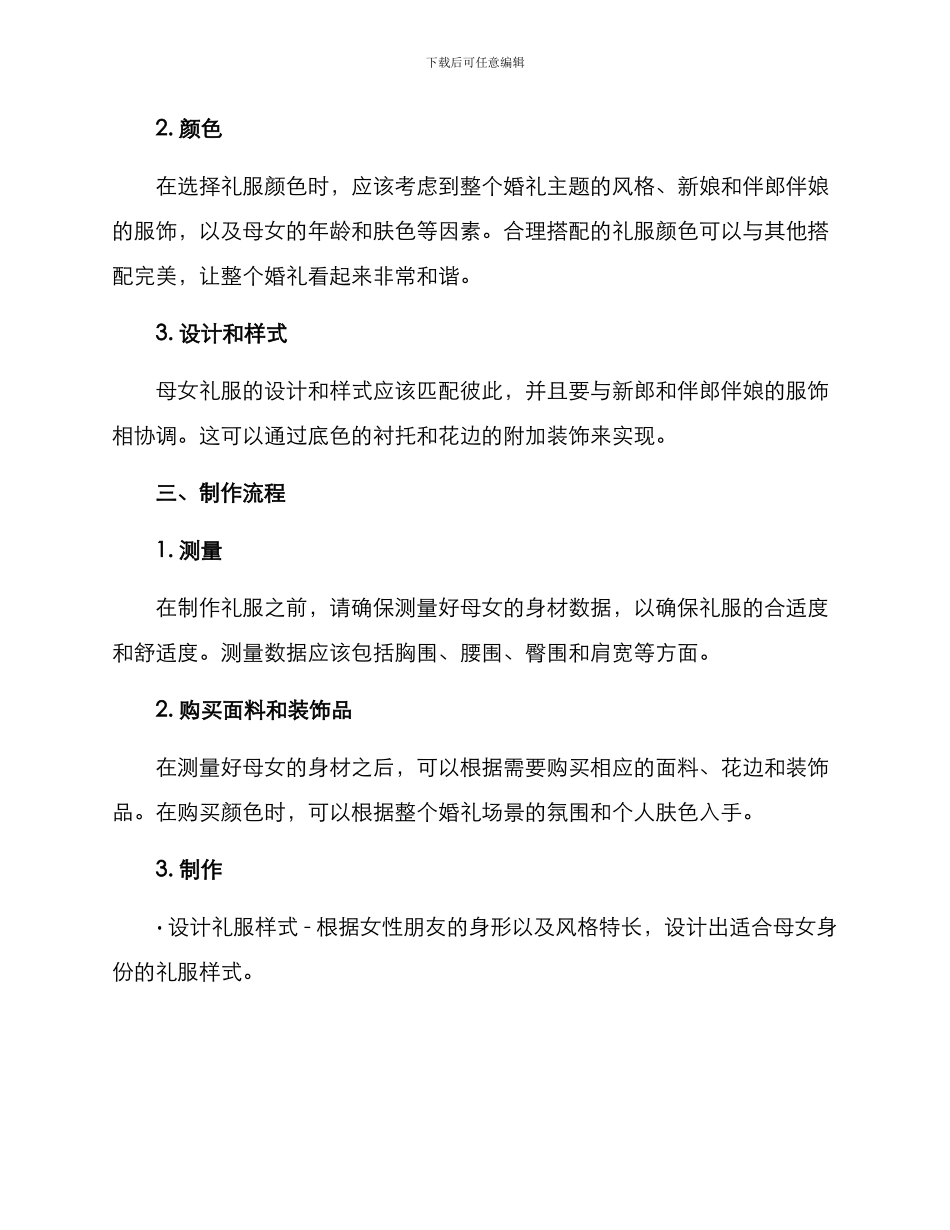 下载后可任意编辑

2. 颜色

在选择礼服颜色时，应该考虑到整个婚礼主题的风格、新娘和伴郎伴娘的服饰，以及母女的年龄和肤色等因素。合理搭配的礼服颜色可以与其他搭配完美，让整个婚礼看起来非常和谐。

3. 设计和样式

母女礼服的设计和样式应该匹配彼此，并且要与新郎和伴郎伴娘的服饰相协调。这可以通过底色的衬托和花边的附加装饰来实现。

三、制作流程

1. 测量

在制作礼服之前，请确保测量好母女的身材数据，以确保礼服的合适度和舒适度。测量数据应该包括胸围、腰围、臀围和肩宽等方面。

2. 购买面料和装饰品

在测量好母女的身材之后，可以根据需要购买相应的面料、花边和装饰品。在购买颜色时，可以根据整个婚礼场景的氛围和个人肤色入手。

3. 制作

· 设计礼服样式 - 根据女性朋友的身形以及风格特长，设计出适合母女身份的礼服样式。